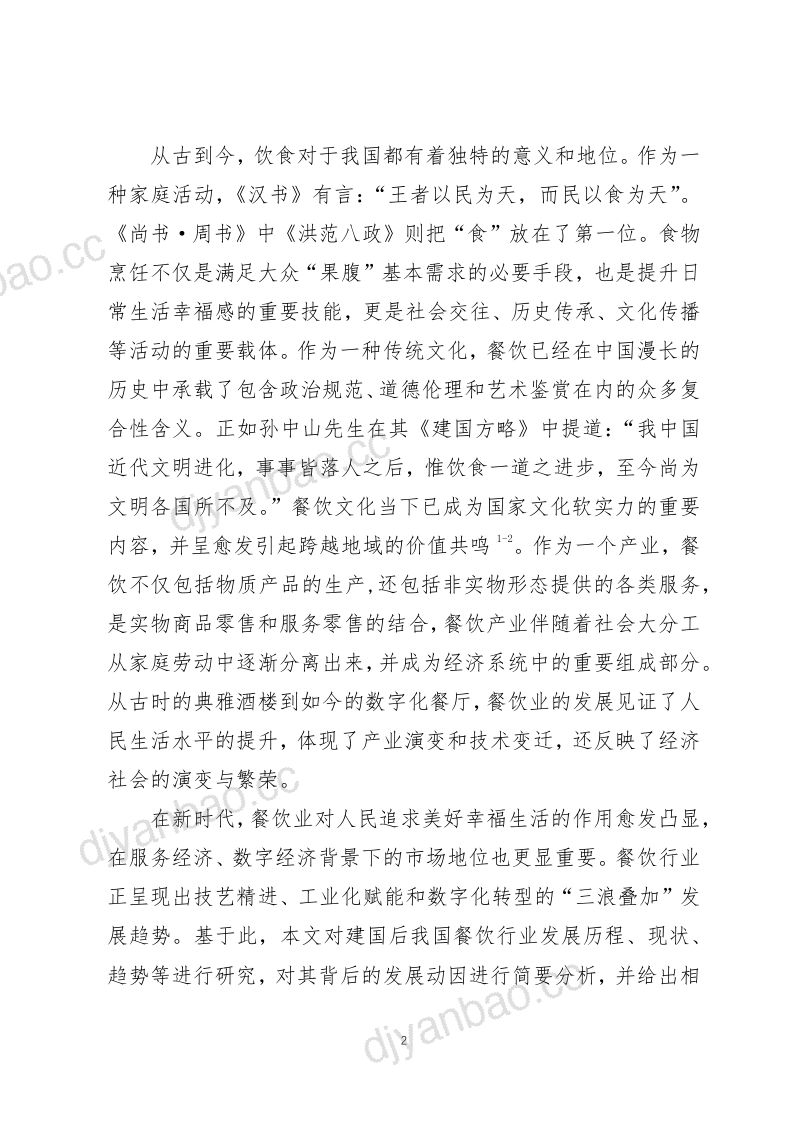 从古到今，饮食对于我国都有着独特的意义和地位。作为一种家庭活动，《汉书》有言：“王者以民为天，而民以食为天”。《尚书·周书》中《洪范八政》则把“食”放在了第一位。食物烹饪不仅是满足大众“果腹”基本需求的必要手段，也是提升日常生活幸福感的重要技能，更是社会交往、历史传承、文化传播等活动的重要载体。作为一种传统文化，餐饮已经在中国漫长的历史中承载了包含政治规范、道德伦理和艺术鉴赏在内的众多复合性含义。正如孙中山先生在其《建国方略》中提道：“我中国近代文明进化，事事皆落人之后，惟饮食一道之进步，至今尚为文明各国所不及。”餐饮文化当下已成为国家文化软实力的重要内容，并呈愈发引起跨越地域的价值共鸣$^{1-2}$。作为一个产业，餐饮不仅包括物质产品的生产，还包括非实物形态提供的各类服务，是实物商品零售和服务零售的结合，餐饮产业伴随着社会大分工从家庭劳动中逐渐分离出来，并成为经济系统中的重要组成部分。从古时的典雅酒楼到如今的数字化餐厅，餐饮业的发展见证了人民生活水平的提升，体现了产业演变和技术变迁，还反映了经济社会的演变与繁荣。

在新时代，餐饮业对人民追求美好幸福生活的作用愈发凸显，在服务经济、数字经济背景下的市场地位也更显重要。餐饮行业正呈现出技艺精进、工业化赋能和数字化转型的“三浪叠加”发展趋势。基于此，本文对建国后我国餐饮行业发展历程、现状、趋势等进行研究，对其背后的发展动因进行简要分析，并给出相

2

djyanbao.cc